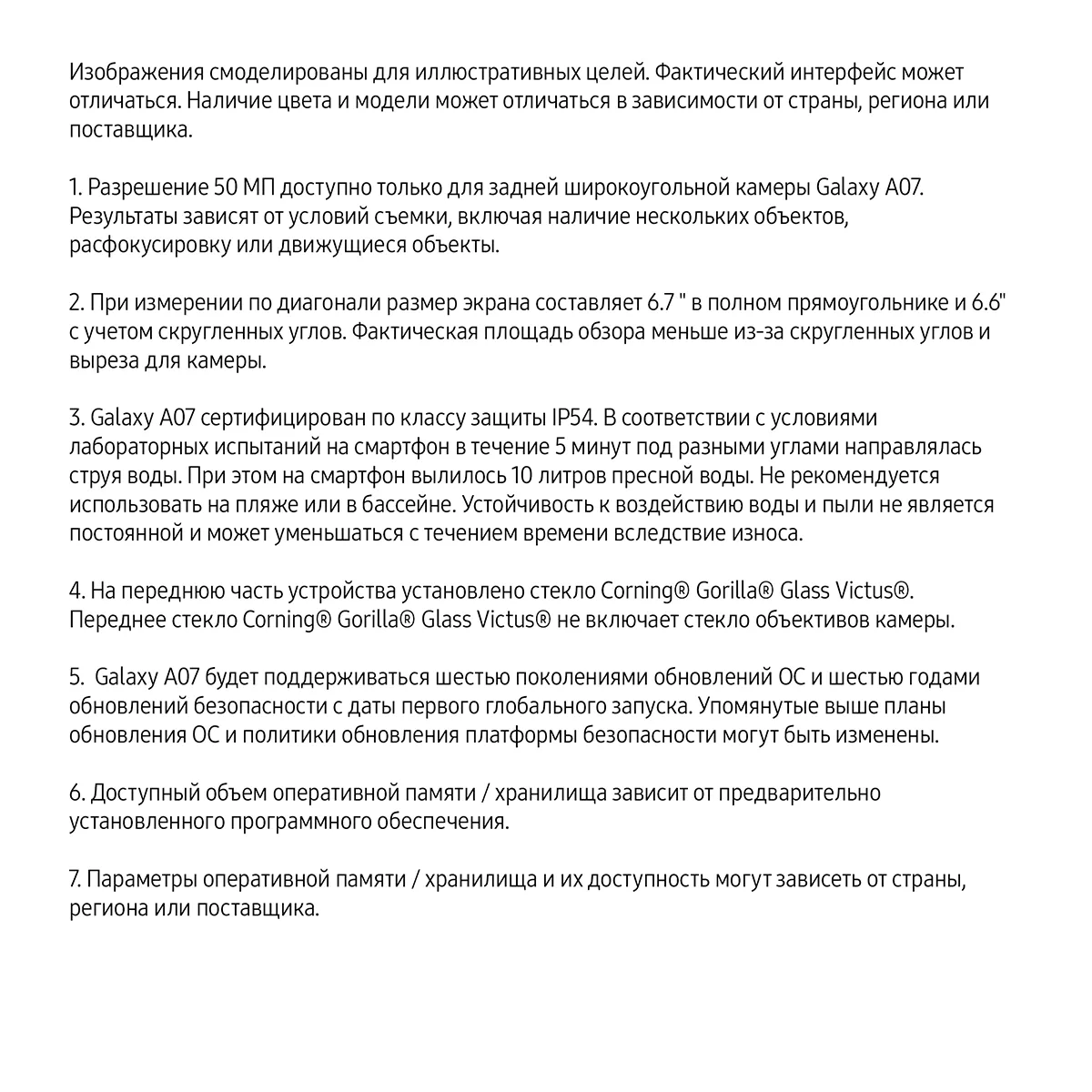 Изображения смоделированы для иллюстративных целей. Фактический интерфейс может отличаться. Наличие цвета и модели может отличаться в зависимости от страны, региона или поставщика.

1. Разрешение 50 МП доступно только для задней широкоугольной камеры Galaxy A07. Результаты зависят от условий съемки, включая наличие нескольких объектов, расфокусировку или движущиеся объекты.

2. При измерении по диагонали размер экрана составляет 6.7 " в полном прямоугольнике и 6.6" с учетом скругленных углов. Фактическая площадь обзора меньше из-за скругленных углов и выреза для камеры.

3. Galaxy A07 сертифицирован по классу защиты IP54. В соответствии с условиями лабораторных испытаний на смартфон в течение 5 минут под разными углами направлялась струя воды. При этом на смартфон вылилось 10 литров пресной воды. Не рекомендуется использовать на пляже или в бассейне. Устойчивость к воздействию воды и пыли не является постоянной и может уменьшаться с течением времени вследствие износа.

4. На переднюю часть устройства установлено стекло Corning® Gorilla® Glass Victus®. Переднее стекло Corning® Gorilla® Glass Victus® не включает стекло объективов камеры.

5. Galaxy A07 будет поддерживаться шестью поколениями обновлений ОС и шестью годами обновлений безопасности с даты первого глобального запуска. Упомянутые выше планы обновления ОС и политики обновления платформы безопасности могут быть изменены.

6. Доступный объем оперативной памяти / хранилища зависит от предварительно установленного программного обеспечения.

7. Параметры оперативной памяти / хранилища и их доступность могут зависеть от страны, региона или поставщика.